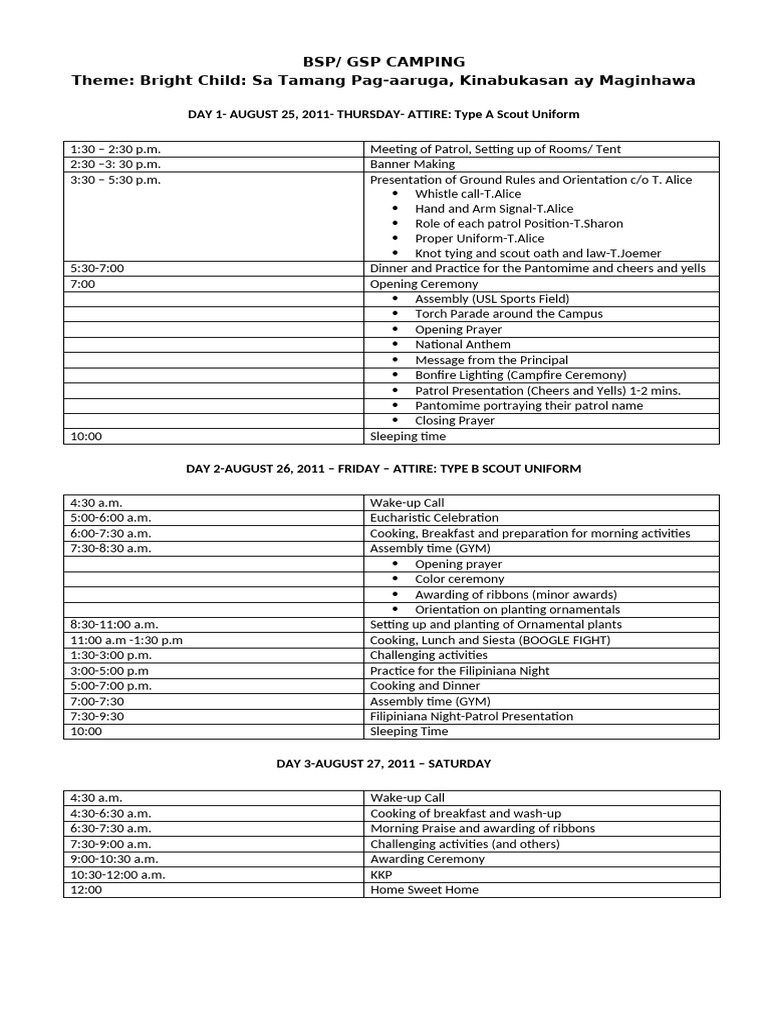 BSP/ GSP CAMPING
Theme: Bright Child: Sa Tamang Pag-aaruga, Kinabukasan ay Maginhawa

DAY 1- AUGUST 25, 2011- THURSDAY- ATTIRE: Type A Scout Uniform

| | |
|---|---|
| 1:30 – 2:30 p.m. | Meeting of Patrol, Setting up of Rooms/ Tent |
| 2:30 –3: 30 p.m. | Banner Making |
| 3:30 – 5:30 p.m. | Presentation of Ground Rules and Orientation c/o T. Alice • Whistle call-T.Alice • Hand and Arm Signal-T.Alice • Role of each patrol Position-T.Sharon • Proper Uniform-T.Alice • Knot tying and scout oath and law-T.Joemer |
| 5:30-7:00 | Dinner and Practice for the Pantomime and cheers and yells |
| 7:00 | Opening Ceremony |
| | • Assembly (USL Sports Field) |
| | • Torch Parade around the Campus |
| | • Opening Prayer |
| | • National Anthem |
| | • Message from the Principal |
| | • Bonfire Lighting (Campfire Ceremony) |
| | • Patrol Presentation (Cheers and Yells) 1-2 mins. |
| | • Pantomime portraying their patrol name |
| | • Closing Prayer |
| 10:00 | Sleeping time |

DAY 2-AUGUST 26, 2011 – FRIDAY – ATTIRE: TYPE B SCOUT UNIFORM

| | |
|---|---|
| 4:30 a.m. | Wake-up Call |
| 5:00-6:00 a.m. | Eucharistic Celebration |
| 6:00-7:30 a.m. | Cooking, Breakfast and preparation for morning activities |
| 7:30-8:30 a.m. | Assembly time (GYM) |
| | • Opening prayer |
| | • Color ceremony |
| | • Awarding of ribbons (minor awards) |
| | • Orientation on planting ornamentals |
| 8:30-11:00 a.m. | Setting up and planting of Ornamental plants |
| 11:00 a.m -1:30 p.m | Cooking, Lunch and Siesta (BOOGLE FIGHT) |
| 1:30-3:00 p.m. | Challenging activities |
| 3:00-5:00 p.m | Practice for the Filipiniana Night |
| 5:00-7:00 p.m. | Cooking and Dinner |
| 7:00-7:30 | Assembly time (GYM) |
| 7:30-9:30 | Filipiniana Night-Patrol Presentation |
| 10:00 | Sleeping Time |

DAY 3-AUGUST 27, 2011 – SATURDAY

| | |
|---|---|
| 4:30 a.m. | Wake-up Call |
| 4:30-6:30 a.m. | Cooking of breakfast and wash-up |
| 6:30-7:30 a.m. | Morning Praise and awarding of ribbons |
| 7:30-9:00 a.m. | Challenging activities (and others) |
| 9:00-10:30 a.m. | Awarding Ceremony |
| 10:30-12:00 a.m. | KKP |
| 12:00 | Home Sweet Home |